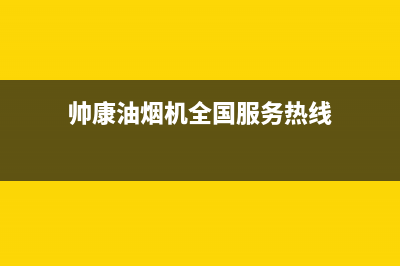 帅康油烟机全国服务热线